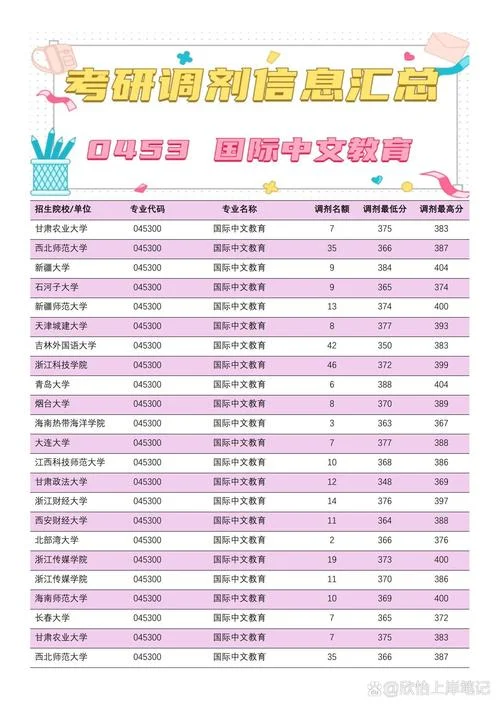 考研调剂信息汇总

0453 国际中文教育

| 招生院校/单位 | 专业代码 | 专业名称 | 调剂名额 | 调剂最低分 | 调剂最高分 |
|---|---|---|---|---|---|
| 甘肃农业大学 | 045300 | 国际中文教育 | 7 | 375 | 383 |
| 西北师范大学 | 045300 | 国际中文教育 | 35 | 366 | 387 |
| 新疆大学 | 045300 | 国际中文教育 | 9 | 384 | 404 |
| 石河子大学 | 045300 | 国际中文教育 | 9 | 365 | 374 |
| 新疆师范大学 | 045300 | 国际中文教育 | 13 | 374 | 400 |
| 天津城建大学 | 045300 | 国际中文教育 | 8 | 377 | 393 |
| 吉林外国语大学 | 045300 | 国际中文教育 | 42 | 350 | 383 |
| 浙江科技学院 | 045300 | 国际中文教育 | 46 | 372 | 399 |
| 青岛大学 | 045300 | 国际中文教育 | 6 | 388 | 404 |
| 烟台大学 | 045300 | 国际中文教育 | 8 | 370 | 389 |
| 海南热带海洋学院 | 045300 | 国际中文教育 | 3 | 363 | 367 |
| 大连大学 | 045300 | 国际中文教育 | 7 | 377 | 388 |
| 江西科技师范大学 | 045300 | 国际中文教育 | 10 | 368 | 386 |
| 甘肃政法大学 | 045300 | 国际中文教育 | 12 | 348 | 369 |
| 浙江财经大学 | 045300 | 国际中文教育 | 14 | 376 | 397 |
| 西安财经大学 | 045300 | 国际中文教育 | 11 | 364 | 388 |
| 北部湾大学 | 045300 | 国际中文教育 | 2 | 366 | 376 |
| 浙江传媒学院 | 045300 | 国际中文教育 | 19 | 373 | 400 |
| 浙江传媒学院 | 045300 | 国际中文教育 | 11 | 370 | 386 |
| 海南师范大学 | 045300 | 国际中文教育 | 10 | 369 | 400 |
| 长春大学 | 045300 | 国际中文教育 | 7 | 365 | 372 |
| 甘肃农业大学 | 045300 | 国际中文教育 | 7 | 375 | 383 |
| 西北师范大学 | 045300 | 国际中文教育 | 35 | 366 | 387 |

@欣怡上岸笔记